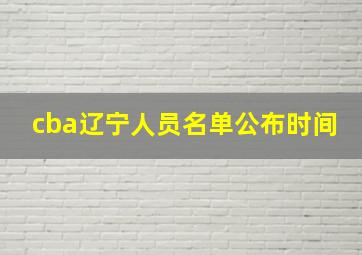 cba辽宁人员名单公布时间